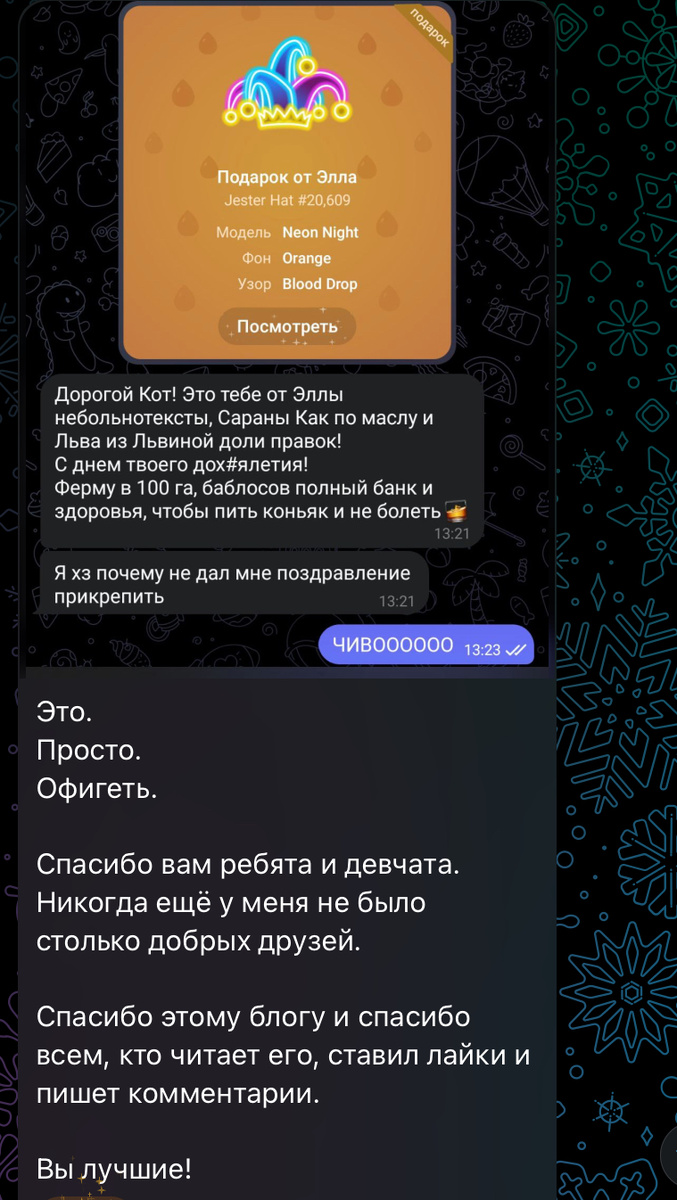 подарок

Подарок от Элла
Jester Hat #20,609

Модель Neon Night
Фон Orange
Узор Blood Drop

Посмотреть

Дорогой Кот! Это тебе от Эллы небольнотексты, Сараны Как по маслу и Льва из Львиной доли правок!
С днем твоего дох#ялетия!
Ферму в 100 га, баблосов полный банк и здоровья, чтобы пить коньяк и не болеть
13:21

Я хз почему не дал мне поздравление прикрепить 13:21

ЧИВОООООО 13:23

Это.
Просто.
Офигеть.

Спасибо вам ребята и девчата. Никогда ещё у меня не было столько добрых друзей.

Спасибо этому блогу и спасибо всем, кто читает его, ставил лайки и пишет комментарии.

Вы лучшие!